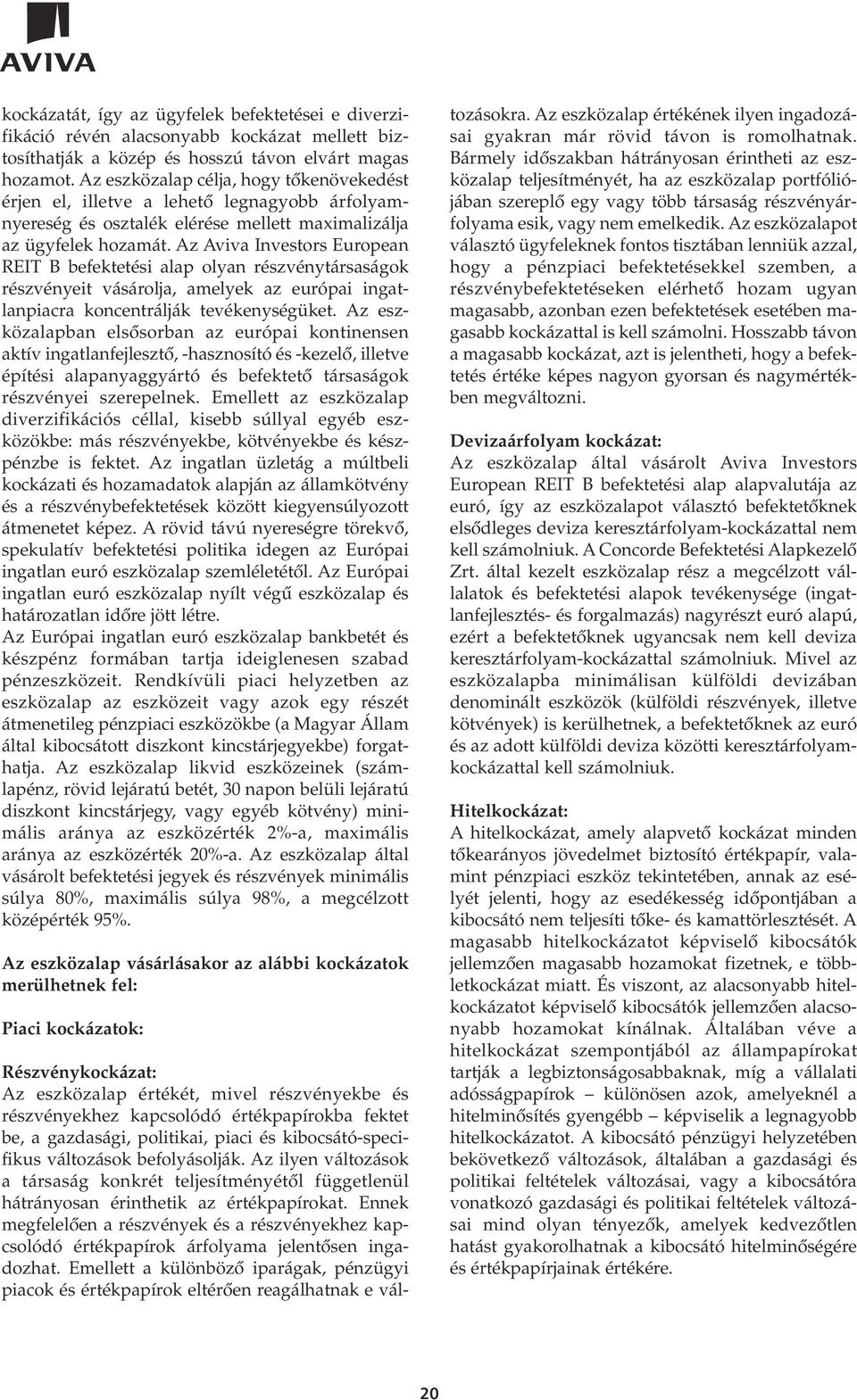 AVIVA

kockázatát, így az ügyfelek befektetései e diverzifikáció révén alacsonyabb kockázat mellett biztosíthatják a közép és hosszú távon elvárt magas hozamot. Az eszközalap célja, hogy tőkenövekedést érjen el, illetve a lehető legnagyobb árfolyamnyereség és osztalék elérése mellett maximalizálja az ügyfelek hozamát. Az Aviva Investors European REIT B befektetési alap olyan részvénytársaságok részvényeit vásárolja, amelyek az európai ingatlanpiacra koncentrálják tevékenységüket. Az eszközalapban elsősorban az európai kontinensen aktív ingatlanfejlesztő, -hasznosító és -kezelő, illetve építési alapanyaggyártó és befektető társaságok részvényei szerepelnek. Emellett az eszközalap diverzifikációs céllal, kisebb súllyal egyéb eszközökbe: más részvényekbe, kötvényekbe és készpénzbe is fektet. Az ingatlan üzletág a múltbeli kockázati és hozamadatok alapján az államkötvény és a részvénybefektetések között kiegyensúlyozott átmenetet képez. A rövid távú nyereségre törekvő, spekulatív befektetési politika idegen az Európai ingatlan euró eszközalap szemléletétől. Az Európai ingatlan euró eszközalap nyílt végű eszközalap és határozatlan időre jött létre.
Az Európai ingatlan euró eszközalap bankbetét és készpénz formában tartja ideiglenesen szabad pénzeszközeit. Rendkívüli piaci helyzetben az eszközalap az eszközeit vagy azok egy részét átmenetileg pénzpiaci eszközökbe (a Magyar Állam által kibocsátott diszkont kincstárjegyekbe) forgathatja. Az eszközalap likvid eszközeinek (számlapénz, rövid lejáratú betét, 30 napon belüli lejáratú diszkont kincstárjegy, vagy egyéb kötvény) minimális aránya az eszközérték 2%-a, maximális aránya az eszközérték 20%-a. Az eszközalap által vásárolt befektetési jegyek és részvények minimális súlya 80%, maximális súlya 98%, a megcélzott középérték 95%.

Az eszközalap vásárlásakor az alábbi kockázatok merülhetnek fel:

Piaci kockázatok:

Részvénykockázat:
Az eszközalap értékét, mivel részvényekbe és részvényekhez kapcsolódó értékpapírokba fektet be, a gazdasági, politikai, piaci és kibocsátó-specifikus változások befolyásolják. Az ilyen változások a társaság konkrét teljesítményétől függetlenül hátrányosan érinthetik az értékpapírokat. Ennek megfelelően a részvények és a részvényekhez kapcsolódó értékpapírok árfolyama jelentősen ingadozhat. Emellett a különböző iparágak, pénzügyi piacok és értékpapírok eltérően reagálhatnak e változásokra. Az eszközalap értékének ilyen ingadozásai gyakran már rövid távon is romolhatnak. Bármely időszakban hátrányosan érintheti az eszközalap teljesítményét, ha az eszközalap portfóliójában szereplő egy vagy több társaság részvényárfolyama esik, vagy nem emelkedik. Az eszközalapot választó ügyfeleknek fontos tisztában lenniük azzal, hogy a pénzpiaci befektetésekkel szemben, a részvénybefektetéseken elérhető hozam ugyan magasabb, azonban ezen befektetések esetében magasabb kockázattal is kell számolni. Hosszabb távon a magasabb kockázat, azt is jelentheti, hogy a befektetés értéke képes nagyon gyorsan és nagymértékben megváltozni.

Devizaárfolyam kockázat:
Az eszközalap által vásárolt Aviva Investors European REIT B befektetési alap alapvalutája az euró, így az eszközalapot választó befektetőknek elsődleges deviza keresztárfolyam-kockázattal nem kell számolniuk. A Concorde Befektetési Alapkezelő Zrt. által kezelt eszközalap rész a megcélzott vállalatok és befektetési alapok tevékenysége (ingatlanfejlesztés- és forgalmazás) nagyrészt euró alapú, ezért a befektetőknek ugyancsak nem kell deviza keresztárfolyam-kockázattal számolniuk. Mivel az eszközalapba minimálisan külföldi devizában denominált eszközök (külföldi részvények, illetve kötvények) is kerülhetnek, a befektetőknek az euró és az adott külföldi deviza közötti keresztárfolyamkockázattal kell számolniuk.

Hitelkockázat:
A hitelkockázat, amely alapvető kockázat minden tőkearányos jövedelmet biztosító értékpapír, valamint pénzpiaci eszköz tekintetében, annak az esélyét jelenti, hogy az esedékesség időpontjában a kibocsátó nem teljesíti tőke- és kamattörlesztését. A magasabb hitelkockázatot képviselő kibocsátók jellemzően magasabb hozamokat fizetnek, e többletkockázat miatt. És viszont, az alacsonyabb hitelkockázatot képviselő kibocsátók jellemzően alacsonyabb hozamokat kínálnak. Általában véve a hitelkockázat szempontjából az állampapírokat tartják a legbiztonságosabbaknak, míg a vállalati adósságpapírok – különösen azok, amelyeknél a hitelminősítés gyengébb – képviselik a legnagyobb hitelkockázatot. A kibocsátó pénzügyi helyzetében bekövetkező változások, általában a gazdasági és politikai feltételek változásai, vagy a kibocsátóra vonatkozó gazdasági és politikai feltételek változásai mind olyan tényezők, amelyek kedvezőtlen hatást gyakorolhatnak a kibocsátó hitelminőségére és értékpapírjainak értékére.

20